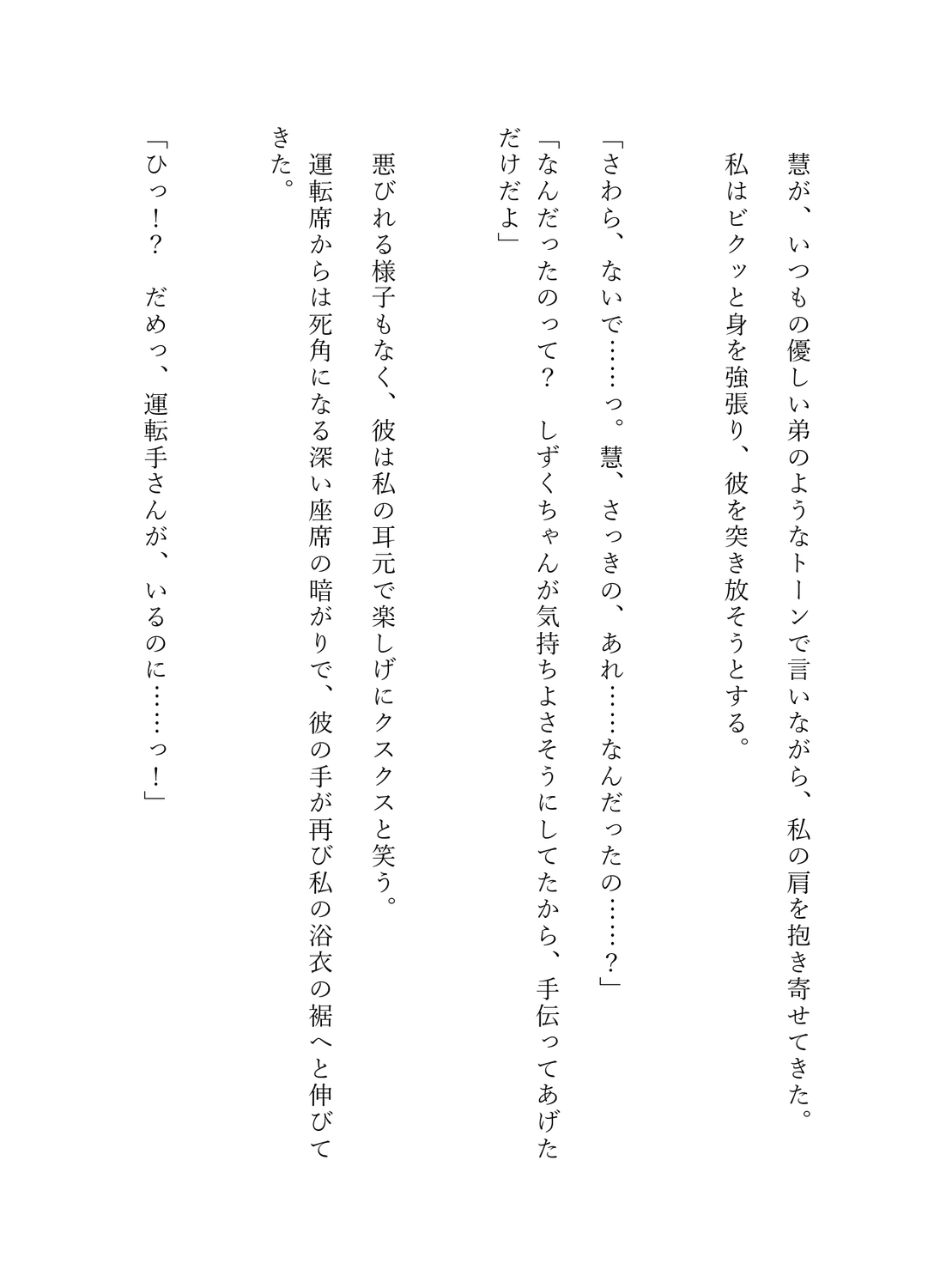 慧が、いつもの優しい弟のようなトーンで言いながら、私の肩を抱き寄せてきた。
私はビクッと身を強張り、彼を突き放そうとする。

「さわら、ないで……っ。慧、さっきの、あれ……なんだったの……？」

「なんだったのって？　しずくちゃんが気持ちよさそうにしてたから、手伝ってあげただけだよ」

悪びれる様子もなく、彼は私の耳元で楽しげにクスクスと笑う。
運転席からは死角になる深い座席の暗がりで、彼の手が再び私の浴衣の裾へと伸びてきた。

「ひっ！？　だめっ、運転手さんが、いるのに……っ！」